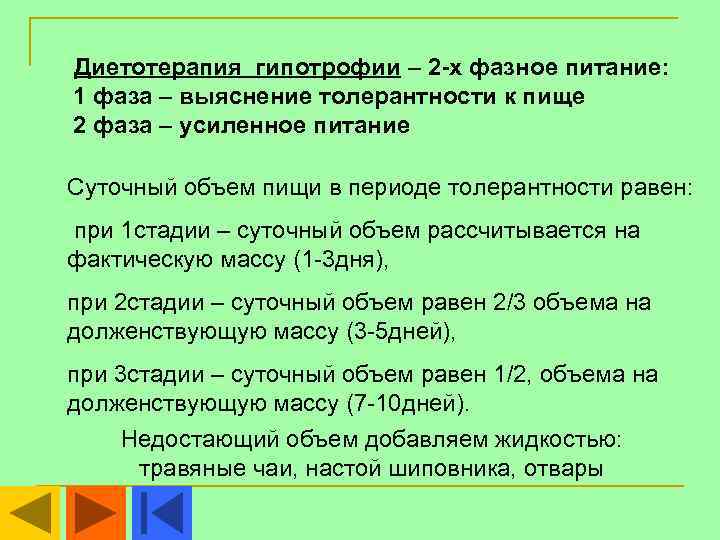 Диетотерапия гипотрофии – 2-х фазное питание:
1 фаза – выяснение толерантности к пище
2 фаза – усиленное питание

Суточный объем пищи в периоде толерантности равен:

при 1стадии – суточный объем рассчитывается на фактическую массу (1-3дня),

при 2стадии – суточный объем равен 2/3 объема на долженствующую массу (3-5дней),

при 3стадии – суточный объем равен 1/2, объема на долженствующую массу (7-10дней).

Недостающий объем добавляем жидкостью: травяные чаи, настой шиповника, отвары